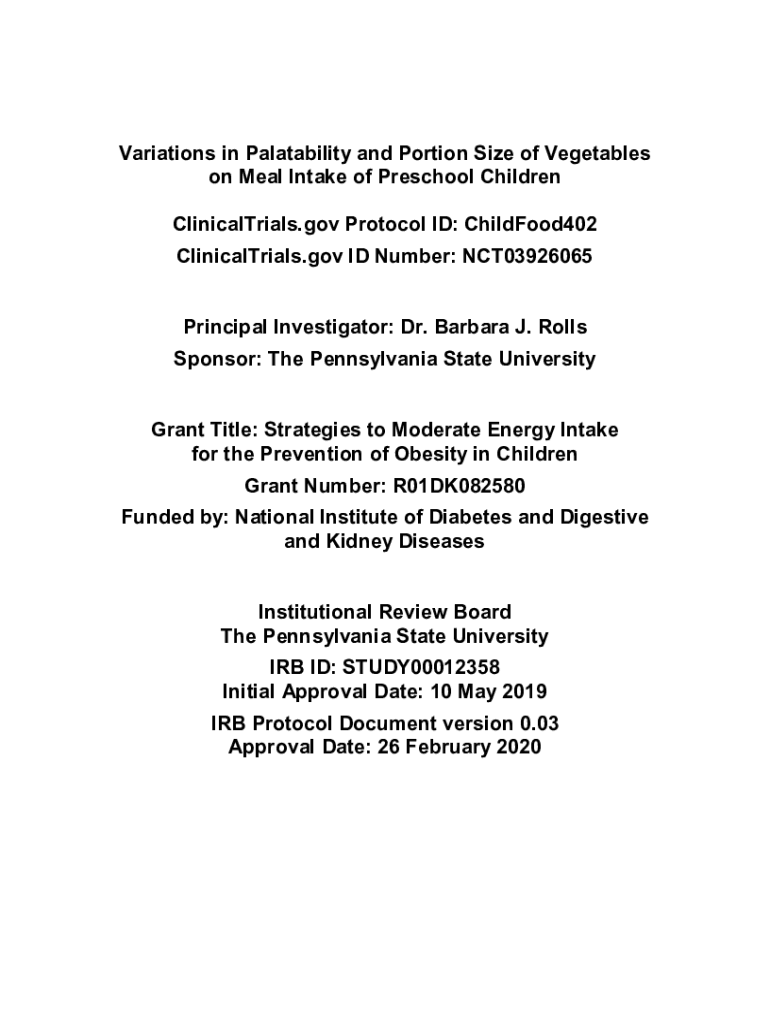 Variations in Palatability and Portion Size of Vegetables on Meal Intake of Preschool Children

ClinicalTrials.gov Protocol ID: ChildFood402
ClinicalTrials.gov ID Number: NCT03926065

Principal Investigator: Dr. Barbara J. Rolls
Sponsor: The Pennsylvania State University

Grant Title: Strategies to Moderate Energy Intake for the Prevention of Obesity in Children
Grant Number: R01DK082580
Funded by: National Institute of Diabetes and Digestive and Kidney Diseases

Institutional Review Board
The Pennsylvania State University
IRB ID: STUDY00012358
Initial Approval Date: 10 May 2019
IRB Protocol Document version 0.03
Approval Date: 26 February 2020